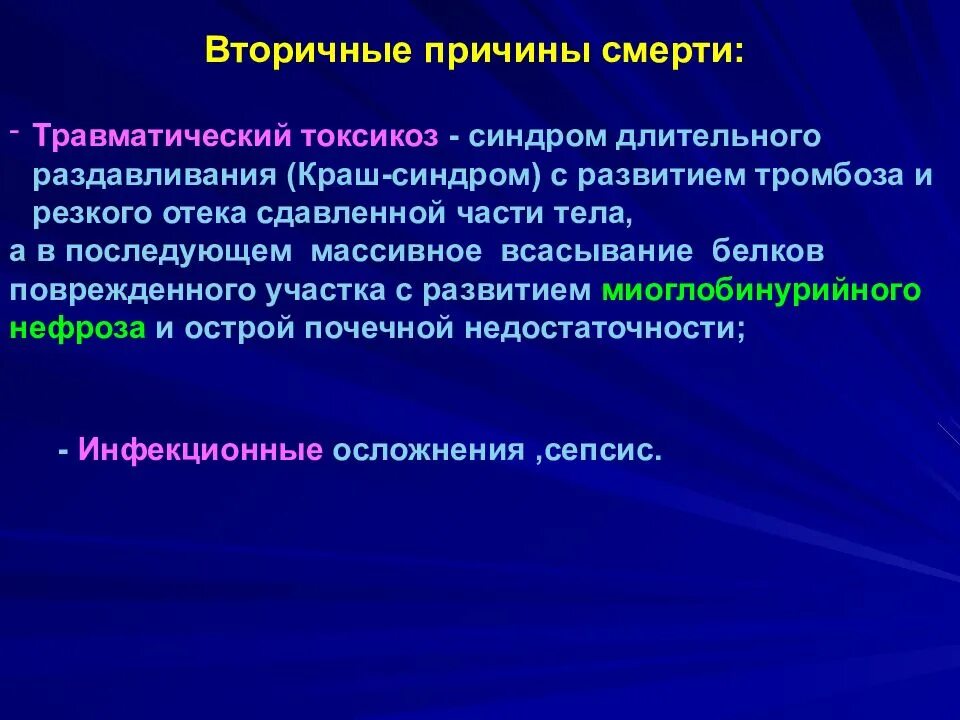 Вторичные причины смерти:

- Травматический токсикоз - синдром длительного раздавливания (Краш-синдром) с развитием тромбоза и резкого отека сдавленной части тела,
а в последующем массивное всасывание белков поврежденного участка с развитием миоглобинурийного нефроза и острой почечной недостаточности;

- Инфекционные осложнения ,сепсис.